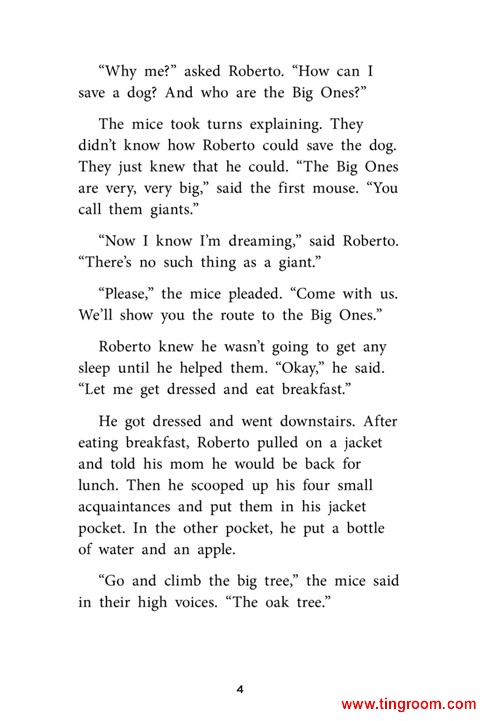 “Why me?” asked Roberto. “How can I save a dog? And who are the Big Ones?”

The mice took turns explaining. They didn’t know how Roberto could save the dog. They just knew that he could. “The Big Ones are very, very big,” said the first mouse. “You call them giants.”

“Now I know I’m dreaming,” said Roberto. “There’s no such thing as a giant.”

“Please,” the mice pleaded. “Come with us. We’ll show you the route to the Big Ones.”

Roberto knew he wasn’t going to get any sleep until he helped them. “Okay,” he said. “Let me get dressed and eat breakfast.”

He got dressed and went downstairs. After eating breakfast, Roberto pulled on a jacket and told his mom he would be back for lunch. Then he scooped up his four small acquaintances and put them in his jacket pocket. In the other pocket, he put a bottle of water and an apple.

“Go and climb the big tree,” the mice said in their high voices. “The oak tree.”

4

www.tingroom.com